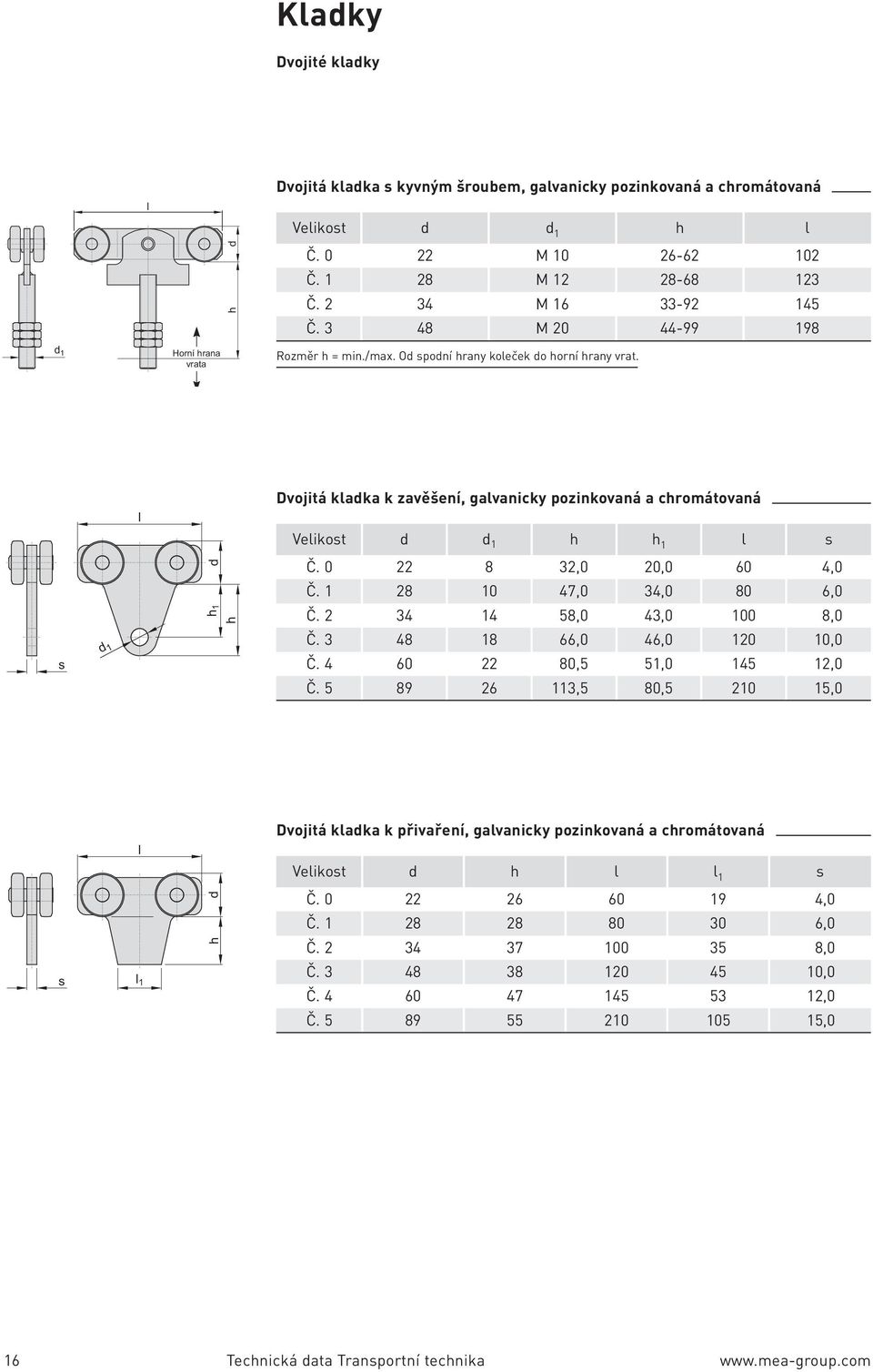 Kladky

Dvojité kladky

Dvojitá kladka s kyvným šroubem, galvanicky pozinkovaná a chromátovaná

l

d

h

$d_1$

Horní hrana vrata

| Velikost | d | $d_1$ | h | l |
|---|---|---|---|---|
| Č. 0 | 22 | M 10 | 26-62 | 102 |
| Č. 1 | 28 | M 12 | 28-68 | 123 |
| Č. 2 | 34 | M 16 | 33-92 | 145 |
| Č. 3 | 48 | M 20 | 44-99 | 198 |

Rozměr h = min./max. Od spodní hrany koleček do horní hrany vrat.

Dvojitá kladka k zavěšení, galvanicky pozinkovaná a chromátovaná

l

d

$h_1$

h

$d_1$

s

| Velikost | d | $d_1$ | h | $h_1$ | l | s |
|---|---|---|---|---|---|---|
| Č. 0 | 22 | 8 | 32,0 | 20,0 | 60 | 4,0 |
| Č. 1 | 28 | 10 | 47,0 | 34,0 | 80 | 6,0 |
| Č. 2 | 34 | 14 | 58,0 | 43,0 | 100 | 8,0 |
| Č. 3 | 48 | 18 | 66,0 | 46,0 | 120 | 10,0 |
| Č. 4 | 60 | 22 | 80,5 | 51,0 | 145 | 12,0 |
| Č. 5 | 89 | 26 | 113,5 | 80,5 | 210 | 15,0 |

Dvojitá kladka k přivaření, galvanicky pozinkovaná a chromátovaná

l

d

h

s

$l_1$

| Velikost | d | h | l | $l_1$ | s |
|---|---|---|---|---|---|
| Č. 0 | 22 | 26 | 60 | 19 | 4,0 |
| Č. 1 | 28 | 28 | 80 | 30 | 6,0 |
| Č. 2 | 34 | 37 | 100 | 35 | 8,0 |
| Č. 3 | 48 | 38 | 120 | 45 | 10,0 |
| Č. 4 | 60 | 47 | 145 | 53 | 12,0 |
| Č. 5 | 89 | 55 | 210 | 105 | 15,0 |

16 Technická data Transportní technika www.mea-group.com